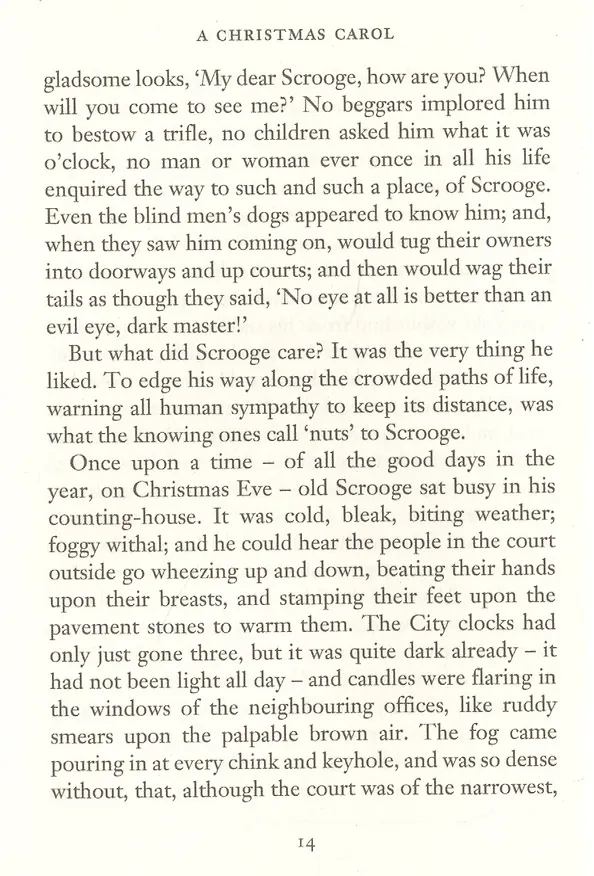 A CHRISTMAS CAROL

gladsome looks, 'My dear Scrooge, how are you? When will you come to see me?' No beggars implored him to bestow a trifle, no children asked him what it was o'clock, no man or woman ever once in all his life enquired the way to such and such a place, of Scrooge. Even the blind men's dogs appeared to know him; and, when they saw him coming on, would tug their owners into doorways and up courts; and then would wag their tails as though they said, 'No eye at all is better than an evil eye, dark master!'

But what did Scrooge care? It was the very thing he liked. To edge his way along the crowded paths of life, warning all human sympathy to keep its distance, was what the knowing ones call 'nuts' to Scrooge.

Once upon a time – of all the good days in the year, on Christmas Eve – old Scrooge sat busy in his counting-house. It was cold, bleak, biting weather; foggy withal; and he could hear the people in the court outside go wheezing up and down, beating their hands upon their breasts, and stamping their feet upon the pavement stones to warm them. The City clocks had only just gone three, but it was quite dark already – it had not been light all day – and candles were flaring in the windows of the neighbouring offices, like ruddy smears upon the palpable brown air. The fog came pouring in at every chink and keyhole, and was so dense without, that, although the court was of the narrowest,

14